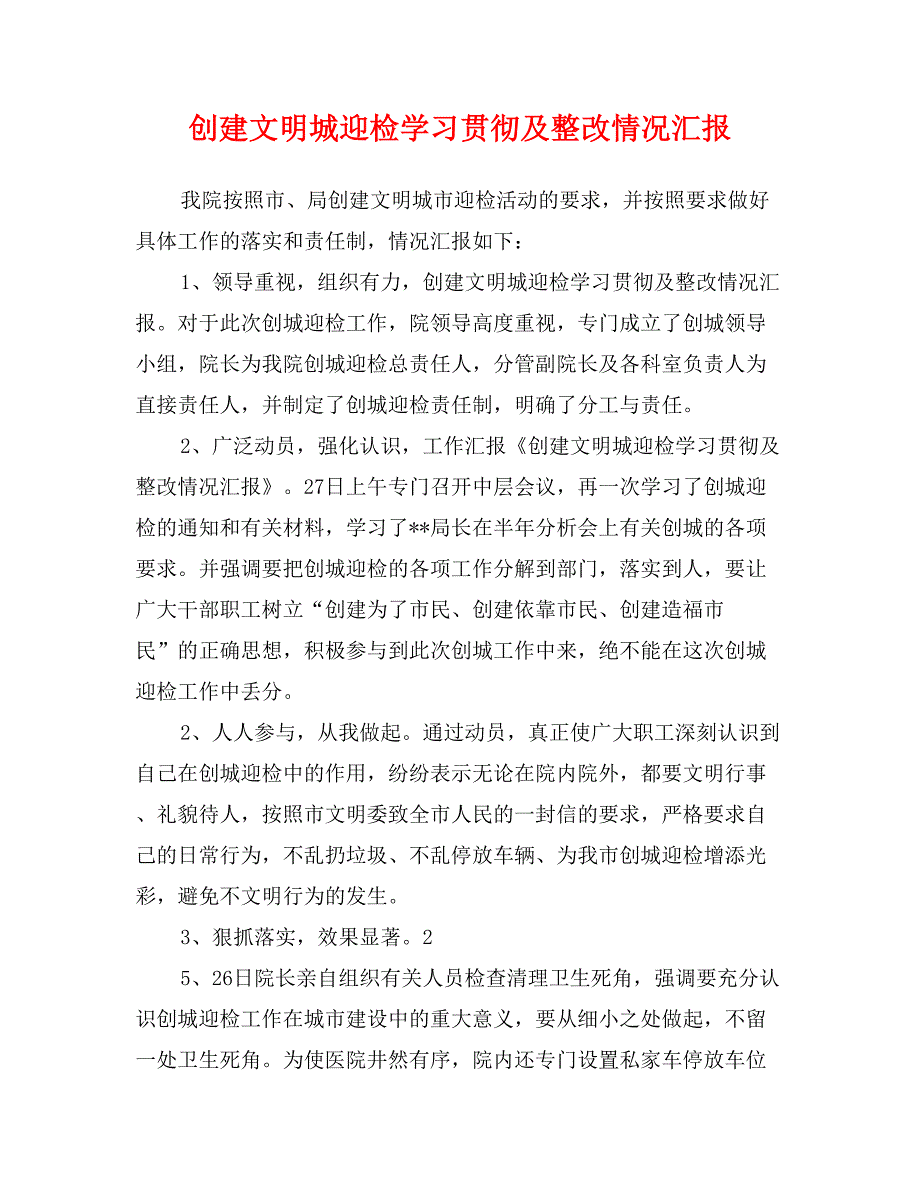 创建文明城迎检学习贯彻及整改情况汇报

我院按照市、局创建文明城市迎检活动的要求，并按照要求做好具体工作的落实和责任制，情况汇报如下：

1、领导重视，组织有力，创建文明城迎检学习贯彻及整改情况汇报。对于此次创城迎检工作，院领导高度重视，专门成立了创城领导小组，院长为我院创城迎检总责任人，分管副院长及各科室负责人为直接责任人，并制定了创城迎检责任制，明确了分工与责任。

2、广泛动员，强化认识，工作汇报《创建文明城迎检学习贯彻及整改情况汇报》。27日上午专门召开中层会议，再一次学习了创城迎检的通知和有关材料，学习了**局长在半年分析会上有关创城的各项要求。并强调要把创城迎检的各项工作分解到部门，落实到人，要让广大干部职工树立“创建为了市民、创建依靠市民、创建造福市民”的正确思想，积极参与到此次创城工作中来，绝不能在这次创城迎检工作中丢分。

2、人人参与，从我做起。通过动员，真正使广大职工深刻认识到自己在创城迎检中的作用，纷纷表示无论在院内院外，都要文明行事、礼貌待人，按照市文明委致全市人民的一封信的要求，严格要求自己的日常行为，不乱扔垃圾、不乱停放车辆、为我市创城迎检增添光彩，避免不文明行为的发生。

3、狠抓落实，效果显著。2

5、26日院长亲自组织有关人员检查清理卫生死角，强调要充分认识创城迎检工作在城市建设中的重大意义，要从细小之处做起，不留一处卫生死角。为使医院井然有序，院内还专门设置私家车停放车位